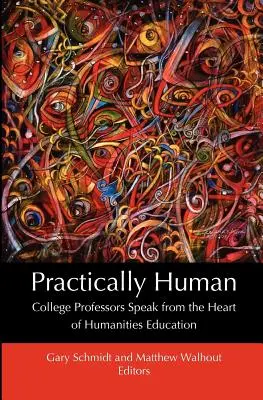 Practically Human

College Professors Speak from the Heart of Humanities Education

Gary Schmidt and Matthew Walhout
Editors